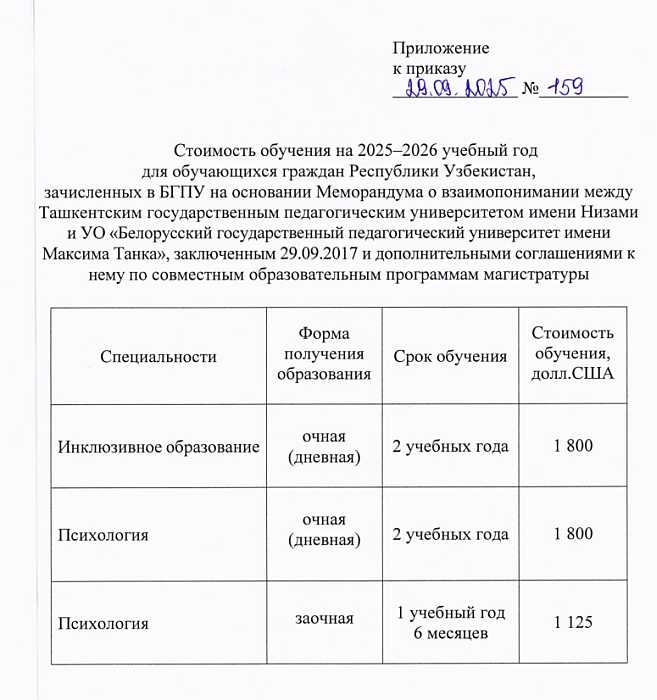 Приложение
к приказу
29.09.2025 № 159

Стоимость обучения на 2025–2026 учебный год для обучающихся граждан Республики Узбекистан, зачисленных в БГПУ на основании Меморандума о взаимопонимании между Ташкентским государственным педагогическим университетом имени Низами и УО «Белорусский государственный педагогический университет имени Максима Танка», заключенным 29.09.2017 и дополнительными соглашениями к нему по совместным образовательным программам магистратуры

| Специальности | Форма получения образования | Срок обучения | Стоимость обучения, долл.США |
|---|---|---|---|
| Инклюзивное образование | очная (дневная) | 2 учебных года | 1 800 |
| Психология | очная (дневная) | 2 учебных года | 1 800 |
| Психология | заочная | 1 учебный год 6 месяцев | 1 125 |